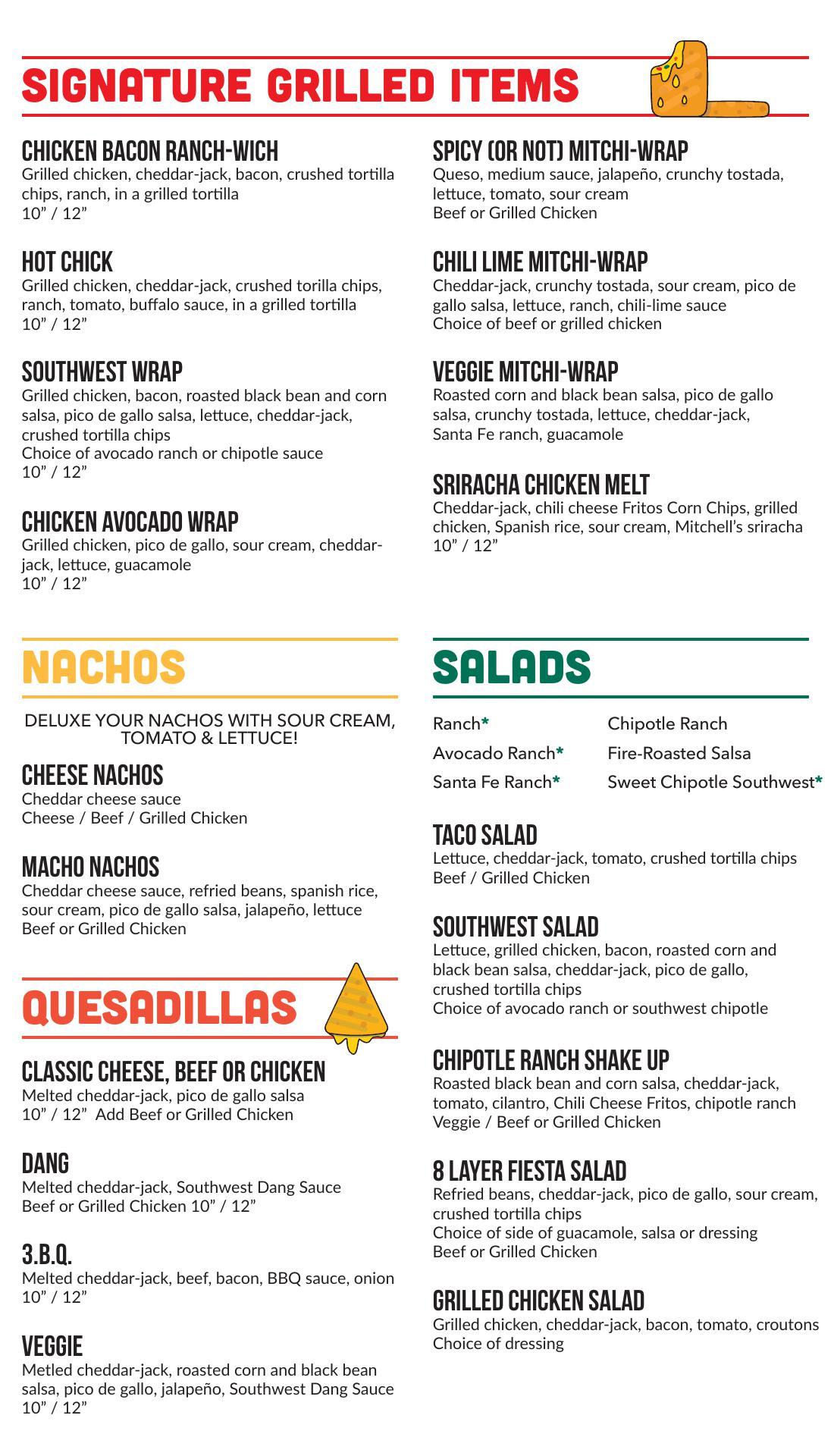 SIGNATURE GRILLED ITEMS

CHICKEN BACON RANCH-WICH
Grilled chicken, cheddar-jack, bacon, crushed tortilla chips, ranch, in a grilled tortilla
10" / 12"

HOT CHICK
Grilled chicken, cheddar-jack, crushed torilla chips, ranch, tomato, buffalo sauce, in a grilled tortilla
10" / 12"

SOUTHWEST WRAP
Grilled chicken, bacon, roasted black bean and corn salsa, pico de gallo salsa, lettuce, cheddar-jack, crushed tortilla chips
Choice of avocado ranch or chipotle sauce
10" / 12"

CHICKEN AVOCADO WRAP
Grilled chicken, pico de gallo, sour cream, cheddar-jack, lettuce, guacamole
10" / 12"

SPICY (OR NOT) MITCHI-WRAP
Queso, medium sauce, jalapeño, crunchy tostada, lettuce, tomato, sour cream
Beef or Grilled Chicken

CHILI LIME MITCHI-WRAP
Cheddar-jack, crunchy tostada, sour cream, pico de gallo salsa, lettuce, ranch, chili-lime sauce
Choice of beef or grilled chicken

VEGGIE MITCHI-WRAP
Roasted corn and black bean salsa, pico de gallo salsa, crunchy tostada, lettuce, cheddar-jack, Santa Fe ranch, guacamole

SRIRACHA CHICKEN MELT
Cheddar-jack, chili cheese Fritos Corn Chips, grilled chicken, Spanish rice, sour cream, Mitchell's sriracha
10" / 12"

NACHOS

DELUXE YOUR NACHOS WITH SOUR CREAM, TOMATO & LETTUCE!

CHEESE NACHOS
Cheddar cheese sauce
Cheese / Beef / Grilled Chicken

MACHO NACHOS
Cheddar cheese sauce, refried beans, spanish rice, sour cream, pico de gallo salsa, jalapeño, lettuce
Beef or Grilled Chicken

QUESADILLAS

CLASSIC CHEESE, BEEF OR CHICKEN
Melted cheddar-jack, pico de gallo salsa
10" / 12" Add Beef or Grilled Chicken

DANG
Melted cheddar-jack, Southwest Dang Sauce
Beef or Grilled Chicken 10" / 12"

3.B.Q.
Melted cheddar-jack, beef, bacon, BBQ sauce, onion
10" / 12"

VEGGIE
Metled cheddar-jack, roasted corn and black bean salsa, pico de gallo, jalapeño, Southwest Dang Sauce
10" / 12"

SALADS

Ranch*
Avocado Ranch*
Santa Fe Ranch*
Chipotle Ranch
Fire-Roasted Salsa
Sweet Chipotle Southwest*

TACO SALAD
Lettuce, cheddar-jack, tomato, crushed tortilla chips
Beef / Grilled Chicken

SOUTHWEST SALAD
Lettuce, grilled chicken, bacon, roasted corn and black bean salsa, cheddar-jack, pico de gallo, crushed tortilla chips
Choice of avocado ranch or southwest chipotle

CHIPOTLE RANCH SHAKE UP
Roasted black bean and corn salsa, cheddar-jack, tomato, cilantro, Chili Cheese Fritos, chipotle ranch
Veggie / Beef or Grilled Chicken

8 LAYER FIESTA SALAD
Refried beans, cheddar-jack, pico de gallo, sour cream, crushed tortilla chips
Choice of side of guacamole, salsa or dressing
Beef or Grilled Chicken

GRILLED CHICKEN SALAD
Grilled chicken, cheddar-jack, bacon, tomato, croutons
Choice of dressing